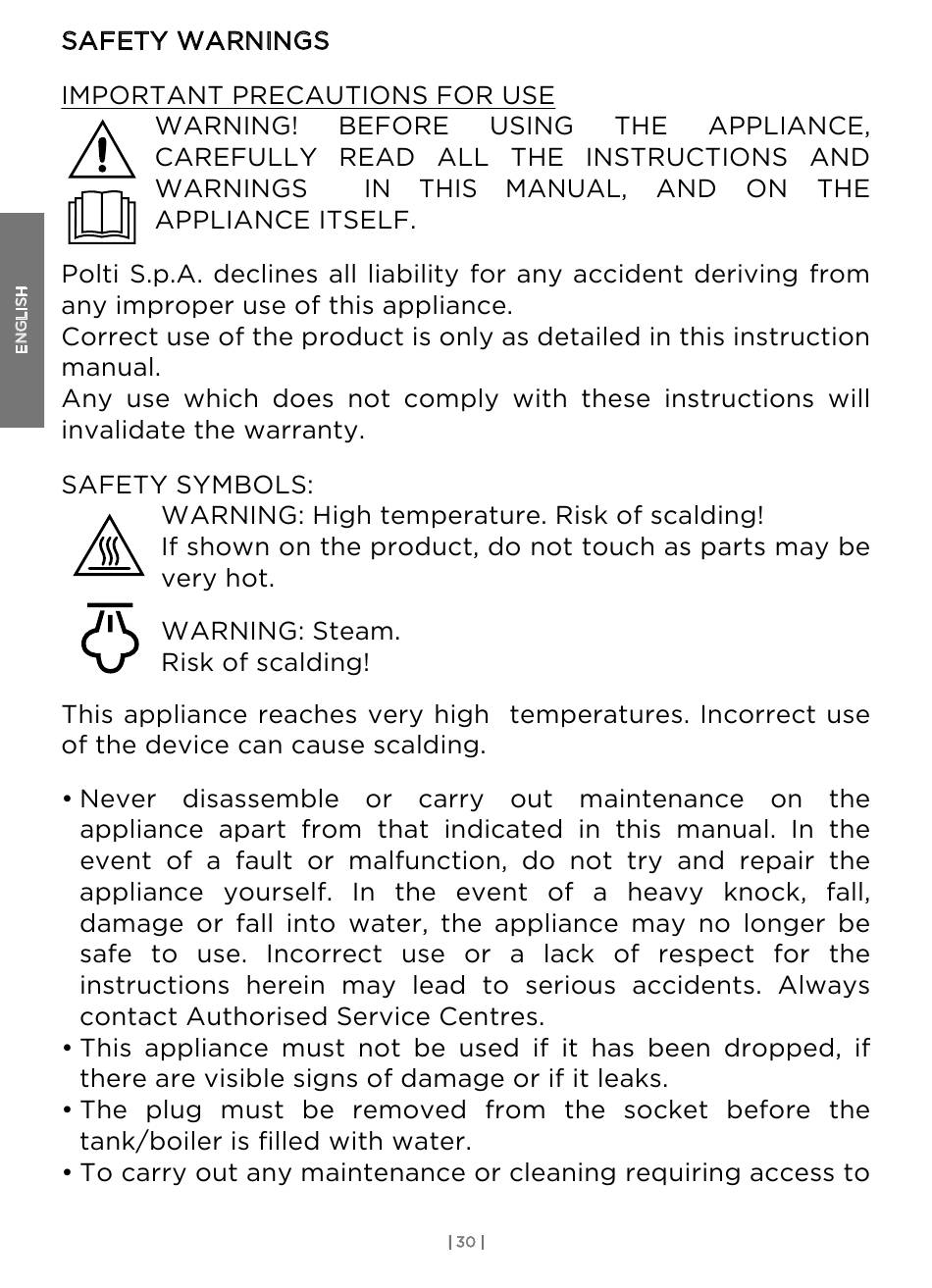 SAFETY WARNINGS

IMPORTANT PRECAUTIONS FOR USE

WARNING! BEFORE USING THE APPLIANCE, CAREFULLY READ ALL THE INSTRUCTIONS AND WARNINGS IN THIS MANUAL, AND ON THE APPLIANCE ITSELF.

ENGLISH

Polti S.p.A. declines all liability for any accident deriving from any improper use of this appliance.
Correct use of the product is only as detailed in this instruction manual.
Any use which does not comply with these instructions will invalidate the warranty.

SAFETY SYMBOLS:
WARNING: High temperature. Risk of scalding!
If shown on the product, do not touch as parts may be very hot.

WARNING: Steam.
Risk of scalding!

This appliance reaches very high temperatures. Incorrect use of the device can cause scalding.

• Never disassemble or carry out maintenance on the appliance apart from that indicated in this manual. In the event of a fault or malfunction, do not try and repair the appliance yourself. In the event of a heavy knock, fall, damage or fall into water, the appliance may no longer be safe to use. Incorrect use or a lack of respect for the instructions herein may lead to serious accidents. Always contact Authorised Service Centres.
• This appliance must not be used if it has been dropped, if there are visible signs of damage or if it leaks.
• The plug must be removed from the socket before the tank/boiler is filled with water.
• To carry out any maintenance or cleaning requiring access to

| 30 |